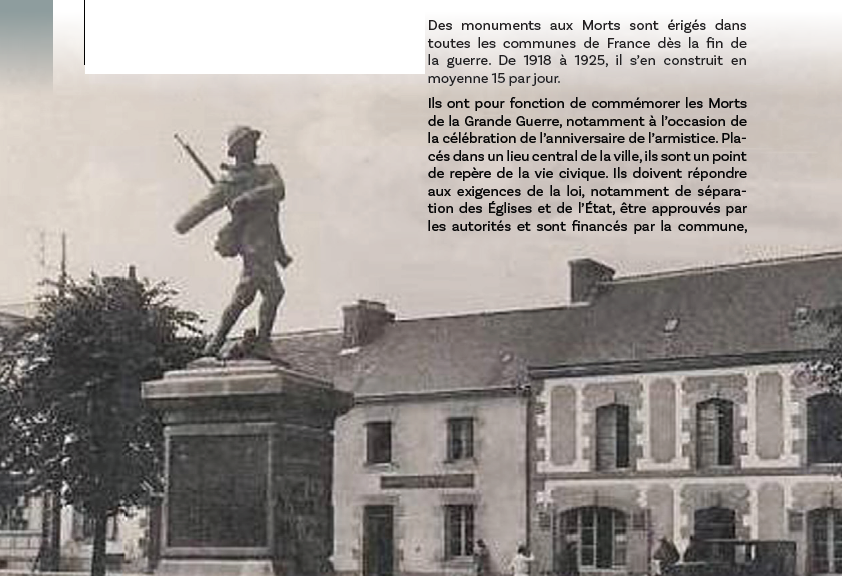 Des monuments aux Morts sont érigés dans toutes les communes de France dès la fin de la guerre. De 1918 à 1925, il s'en construit en moyenne 15 par jour.

Ils ont pour fonction de commémorer les Morts de la Grande Guerre, notamment à l'occasion de la célébration de l'anniversaire de l'armistice. Placés dans un lieu central de la ville, ils sont un point de repère de la vie civique. Ils doivent répondre aux exigences de la loi, notamment de séparation des Églises et de l'État, être approuvés par les autorités et sont financés par la commune,